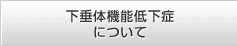 下垂体機能低下症
について